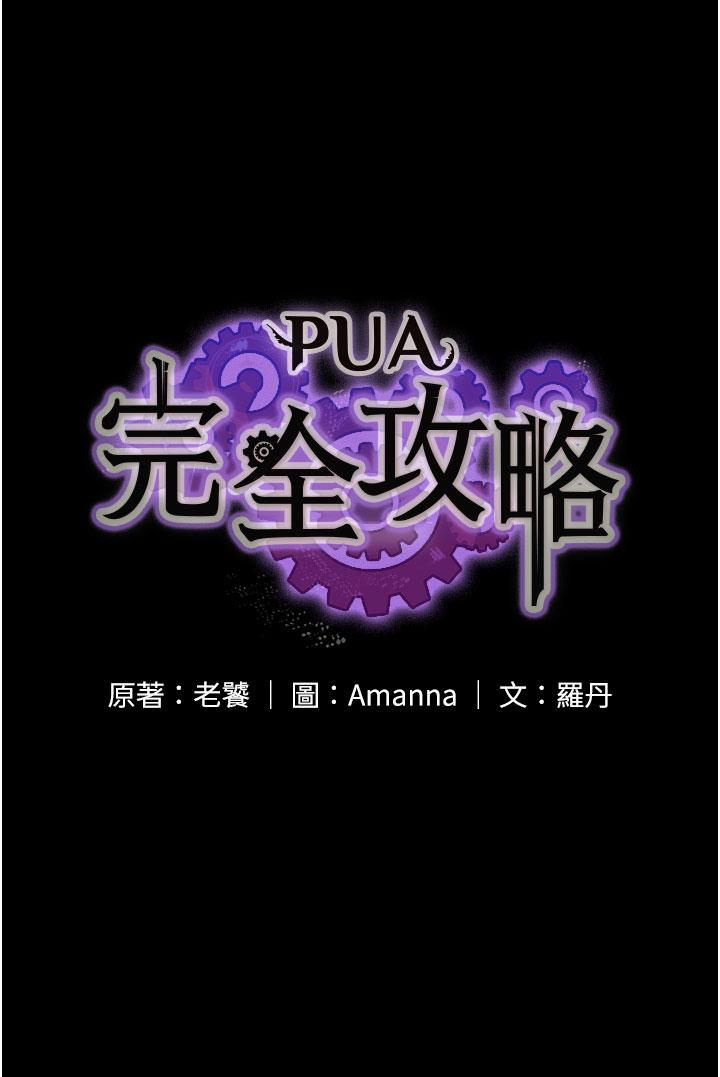 PUA
完全攻略

原著：老饕 ｜ 圖：Amanna ｜ 文：羅丹